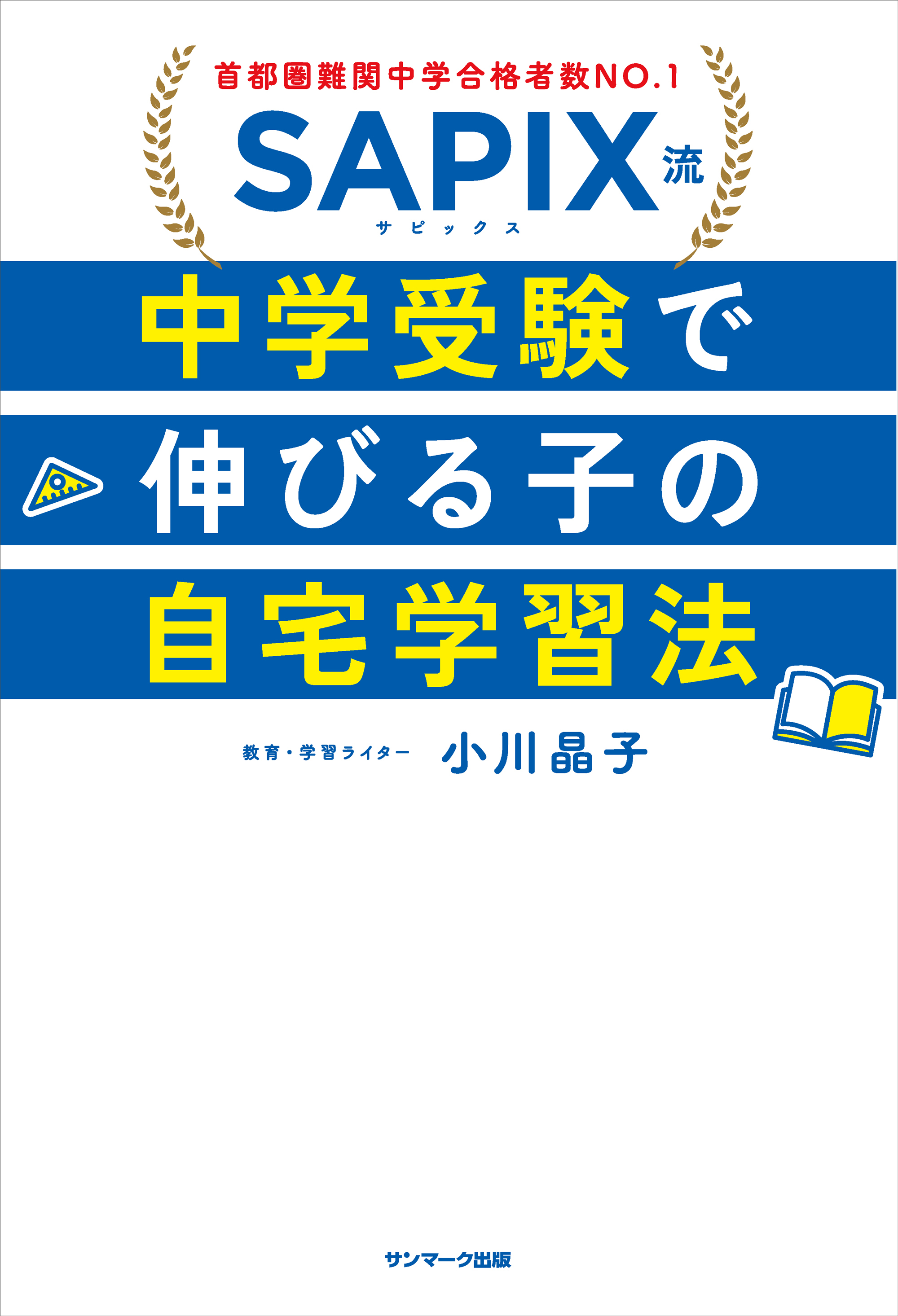 首都圏難関中学合格者数NO.1

SAPIX流
サピックス

中学受験で
伸びる子の
自宅学習法

教育・学習ライター 小川晶子

サンマーク出版